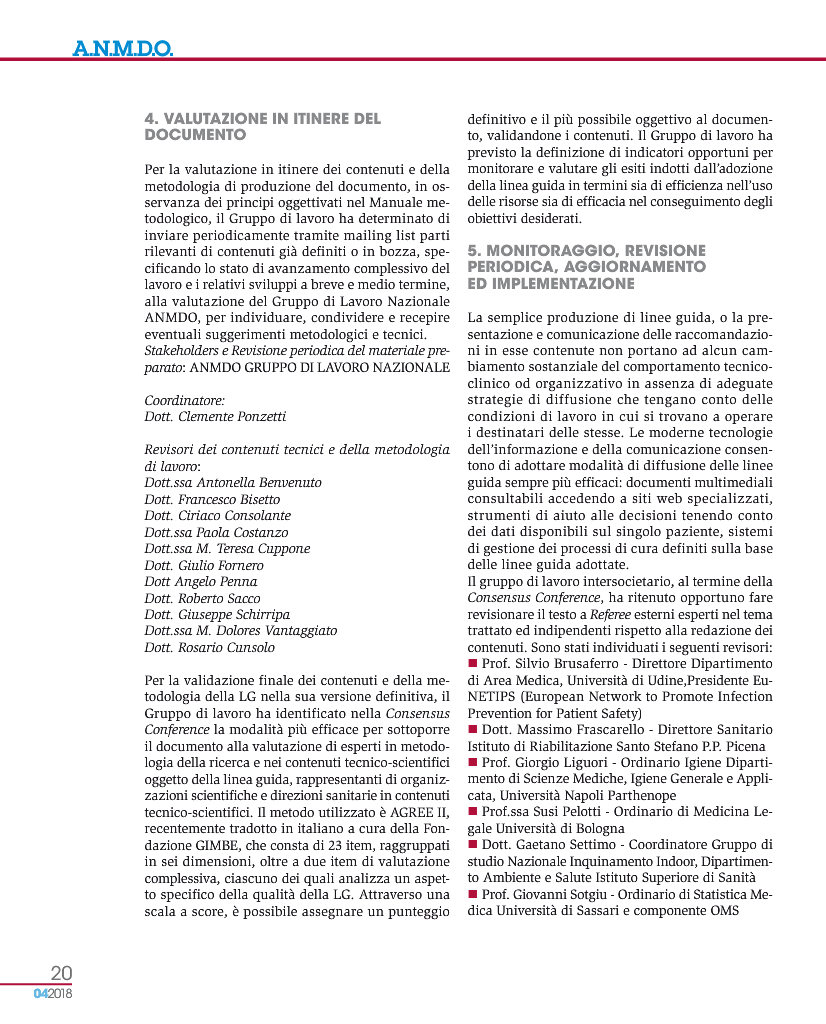 A.N.M.D.O.

4. VALUTAZIONE IN ITINERE DEL DOCUMENTO

Per la valutazione in itinere dei contenuti e della metodologia di produzione del documento, in osservanza dei principi oggettivati nel Manuale metodologico, il Gruppo di lavoro ha determinato di inviare periodicamente tramite mailing list parti rilevanti di contenuti già definiti o in bozza, specificando lo stato di avanzamento complessivo del lavoro e i relativi sviluppi a breve e medio termine, alla valutazione del Gruppo di Lavoro Nazionale ANMDO, per individuare, condividere e recepire eventuali suggerimenti metodologici e tecnici.
Stakeholders e Revisione periodica del materiale preparato: ANMDO GRUPPO DI LAVORO NAZIONALE

Coordinatore:
Dott. Clemente Ponzetti

Revisori dei contenuti tecnici e della metodologia di lavoro:
Dott.ssa Antonella Benvenuto
Dott. Francesco Bisetto
Dott. Ciriaco Consolante
Dott.ssa Paola Costanzo
Dott.ssa M. Teresa Cuppone
Dott. Giulio Fornero
Dott Angelo Penna
Dott. Roberto Sacco
Dott. Giuseppe Schirripa
Dott.ssa M. Dolores Vantaggiato
Dott. Rosario Cunsolo

Per la validazione finale dei contenuti e della metodologia della LG nella sua versione definitiva, il Gruppo di lavoro ha identificato nella Consensus Conference la modalità più efficace per sottoporre il documento alla valutazione di esperti in metodologia della ricerca e nei contenuti tecnico-scientifici oggetto della linea guida, rappresentanti di organizzazioni scientifiche e direzioni sanitarie in contenuti tecnico-scientifici. Il metodo utilizzato è AGREE II, recentemente tradotto in italiano a cura della Fondazione GIMBE, che consta di 23 item, raggruppati in sei dimensioni, oltre a due item di valutazione complessiva, ciascuno dei quali analizza un aspetto specifico della qualità della LG. Attraverso una scala a score, è possibile assegnare un punteggio definitivo e il più possibile oggettivo al documento, validandone i contenuti. Il Gruppo di lavoro ha previsto la definizione di indicatori opportuni per monitorare e valutare gli esiti indotti dall'adozione della linea guida in termini sia di efficienza nell'uso delle risorse sia di efficacia nel conseguimento degli obiettivi desiderati.

5. MONITORAGGIO, REVISIONE PERIODICA, AGGIORNAMENTO ED IMPLEMENTAZIONE

La semplice produzione di linee guida, o la presentazione e comunicazione delle raccomandazioni in esse contenute non portano ad alcun cambiamento sostanziale del comportamento tecnico-clinico od organizzativo in assenza di adeguate strategie di diffusione che tengano conto delle condizioni di lavoro in cui si trovano a operare i destinatari delle stesse. Le moderne tecnologie dell'informazione e della comunicazione consentono di adottare modalità di diffusione delle linee guida sempre più efficaci: documenti multimediali consultabili accedendo a siti web specializzati, strumenti di aiuto alle decisioni tenendo conto dei dati disponibili sul singolo paziente, sistemi di gestione dei processi di cura definiti sulla base delle linee guida adottate.
Il gruppo di lavoro intersocietario, al termine della Consensus Conference, ha ritenuto opportuno fare revisionare il testo a Referee esterni esperti nel tema trattato ed indipendenti rispetto alla redazione dei contenuti. Sono stati individuati i seguenti revisori:
■ Prof. Silvio Brusaferro - Direttore Dipartimento di Area Medica, Università di Udine,Presidente EuNETIPS (European Network to Promote Infection Prevention for Patient Safety)
■ Dott. Massimo Frascarello - Direttore Sanitario Istituto di Riabilitazione Santo Stefano P.P. Picena
■ Prof. Giorgio Liguori - Ordinario Igiene Dipartimento di Scienze Mediche, Igiene Generale e Applicata, Università Napoli Parthenope
■ Prof.ssa Susi Pelotti - Ordinario di Medicina Legale Università di Bologna
■ Dott. Gaetano Settimo - Coordinatore Gruppo di studio Nazionale Inquinamento Indoor, Dipartimento Ambiente e Salute Istituto Superiore di Sanità
■ Prof. Giovanni Sotgiu - Ordinario di Statistica Medica Università di Sassari e componente OMS

20
042018